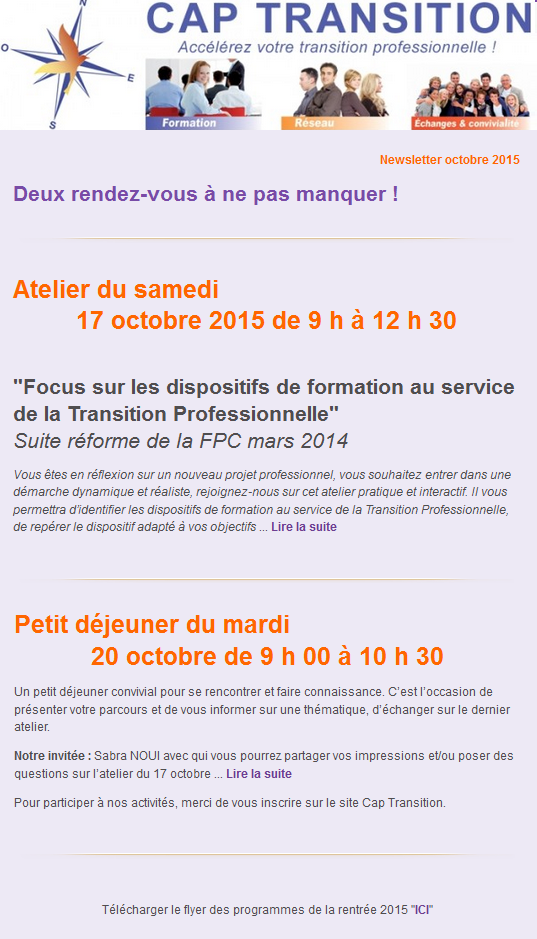 N
O
E
S
CAP TRANSITION
Accélérez votre transition professionnelle !
Formation
Réseau
Échanges & convivialité

Newsletter octobre 2015

Deux rendez-vous à ne pas manquer !

Atelier du samedi
17 octobre 2015 de 9 h à 12 h 30

"Focus sur les dispositifs de formation au service de la Transition Professionnelle"
Suite réforme de la FPC mars 2014

Vous êtes en réflexion sur un nouveau projet professionnel, vous souhaitez entrer dans une démarche dynamique et réaliste, rejoignez-nous sur cet atelier pratique et interactif. Il vous permettra d'identifier les dispositifs de formation au service de la Transition Professionnelle, de repérer le dispositif adapté à vos objectifs ... Lire la suite

Petit déjeuner du mardi
20 octobre de 9 h 00 à 10 h 30

Un petit déjeuner convivial pour se rencontrer et faire connaissance. C'est l'occasion de présenter votre parcours et de vous informer sur une thématique, d'échanger sur le dernier atelier.

Notre invitée : Sabra NOUI avec qui vous pourrez partager vos impressions et/ou poser des questions sur l'atelier du 17 octobre ... Lire la suite

Pour participer à nos activités, merci de vous inscrire sur le site Cap Transition.

Télécharger le flyer des programmes de la rentrée 2015 "ICI"